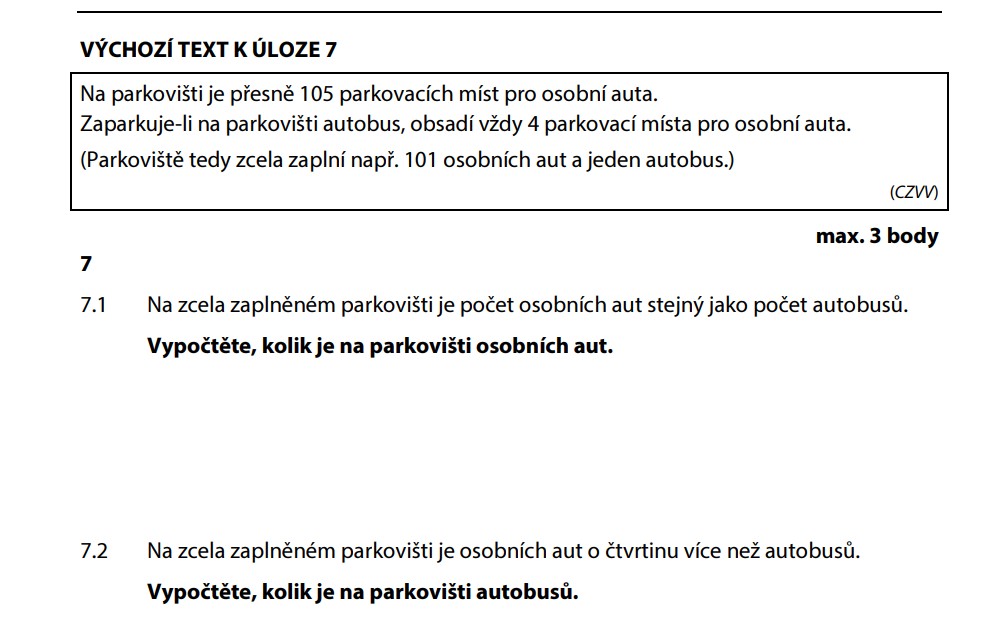 VÝCHOZÍ TEXT K ÚLOZE 7

Na parkovišti je přesně 105 parkovacích míst pro osobní auta.
Zaparkuje-li na parkovišti autobus, obsadí vždy 4 parkovací místa pro osobní auta.
(Parkoviště tedy zcela zaplní např. 101 osobních aut a jeden autobus.)

(CZVV)

max. 3 body

7

7.1 Na zcela zaplněném parkovišti je počet osobních aut stejný jako počet autobusů.

Vypočtěte, kolik je na parkovišti osobních aut.

7.2 Na zcela zaplněném parkovišti je osobních aut o čtvrtinu více než autobusů.

Vypočtěte, kolik je na parkovišti autobusů.